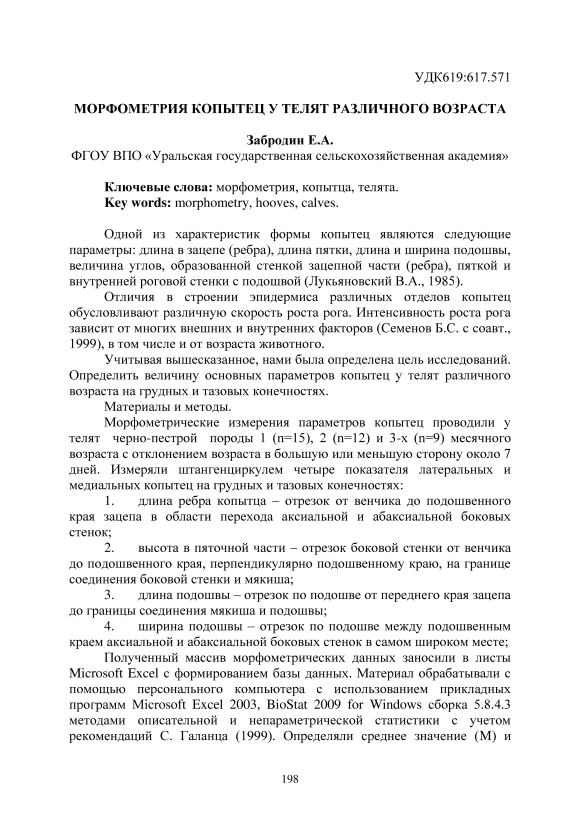 УДК619:617.571

МОРФОМЕТРИЯ КОПЫТЕЦ У ТЕЛЯТ РАЗЛИЧНОГО ВОЗРАСТА

Забродин Е.А.
ФГОУ ВПО «Уральская государственная сельскохозяйственная академия»

Ключевые слова: морфометрия, копытца, телята.
Key words: morphometry, hooves, calves.

Одной из характеристик формы копытец являются следующие параметры: длина в зацепе (ребра), длина пятки, длина и ширина подошвы, величина углов, образованной стенкой зацепной части (ребра), пяткой и внутренней роговой стенки с подошвой (Лукьяновский В.А., 1985).

Отличия в строении эпидермиса различных отделов копытец обусловливают различную скорость роста рога. Интенсивность роста рога зависит от многих внешних и внутренних факторов (Семенов Б.С. с соавт., 1999), в том числе и от возраста животного.

Учитывая вышесказанное, нами была определена цель исследований. Определить величину основных параметров копытец у телят различного возраста на грудных и тазовых конечностях.

Материалы и методы.

Морфометрические измерения параметров копытец проводили у телят черно-пестрой породы 1 (n=15), 2 (n=12) и 3-х (n=9) месячного возраста с отклонением возраста в большую или меньшую сторону около 7 дней. Измеряли штангенциркулем четыре показателя латеральных и медиальных копытец на грудных и тазовых конечностях:

1. длина ребра копытца – отрезок от венчика до подошвенного края зацепа в области перехода аксиальной и абаксиальной боковых стенок;

2. высота в пяточной части – отрезок боковой стенки от венчика до подошвенного края, перпендикулярно подошвенному краю, на границе соединения боковой стенки и мякиша;

3. длина подошвы – отрезок по подошве от переднего края зацепа до границы соединения мякиша и подошвы;

4. ширина подошвы – отрезок по подошве между подошвенным краем аксиальной и абаксиальной боковых стенок в самом широком месте;

Полученный массив морфометрических данных заносили в листы Microsoft Excel с формированием базы данных. Материал обрабатывали с помощью персонального компьютера с использованием прикладных программ Microsoft Excel 2003, BioStat 2009 for Windows сборка 5.8.4.3 методами описательной и непараметрической статистики с учетом рекомендаций С. Галанца (1999). Определяли среднее значение (М) и

198